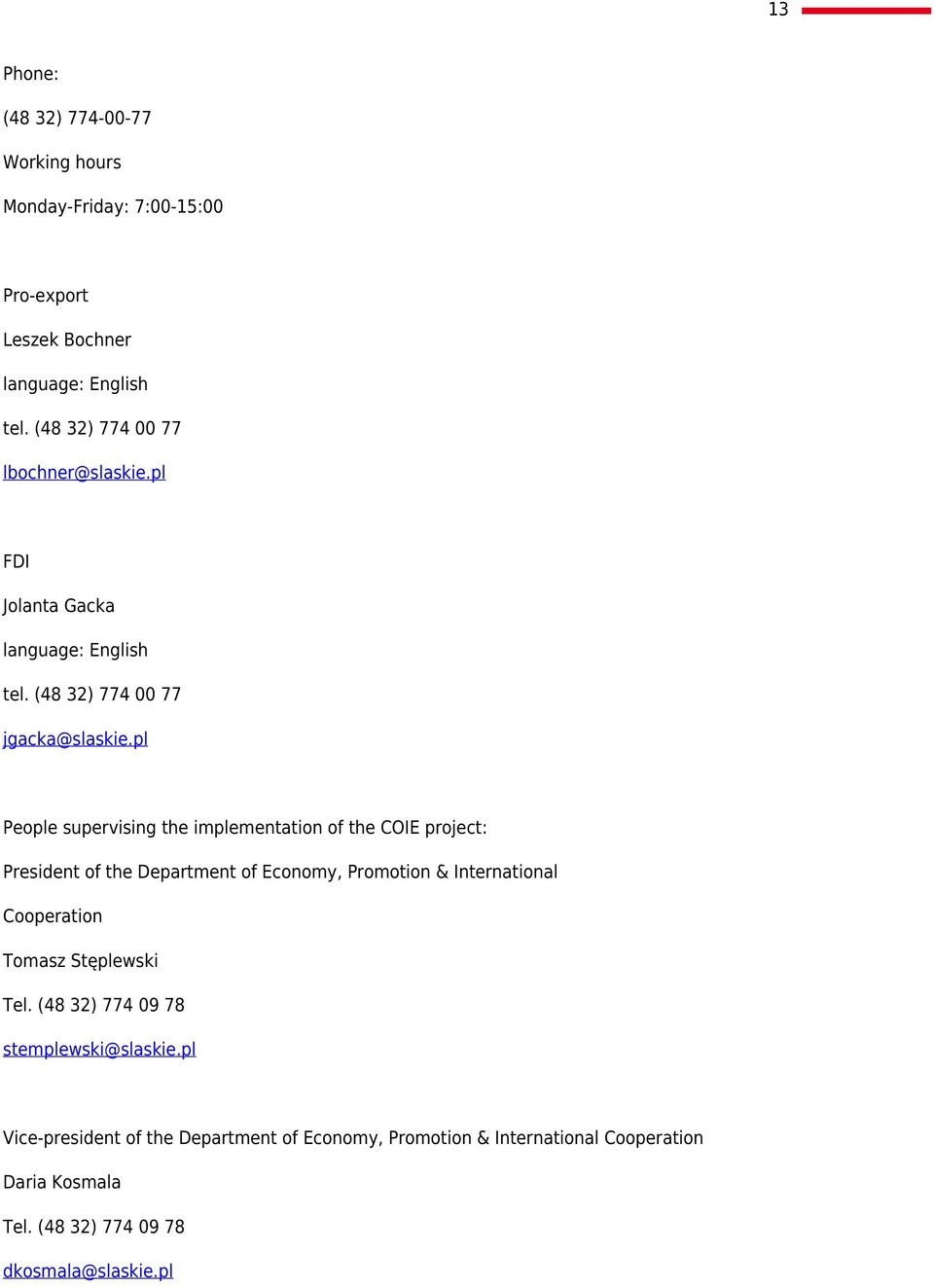 13

Phone:

(48 32) 774-00-77

Working hours

Monday-Friday: 7:00-15:00

Pro-export

Leszek Bochner

language: English

tel. (48 32) 774 00 77

lbochner@slaskie.pl

FDI

Jolanta Gacka

language: English

tel. (48 32) 774 00 77

jgacka@slaskie.pl

People supervising the implementation of the COIE project:

President of the Department of Economy, Promotion & International Cooperation

Tomasz Stęplewski

Tel. (48 32) 774 09 78

stemplewski@slaskie.pl

Vice-president of the Department of Economy, Promotion & International Cooperation

Daria Kosmala

Tel. (48 32) 774 09 78

dkosmala@slaskie.pl